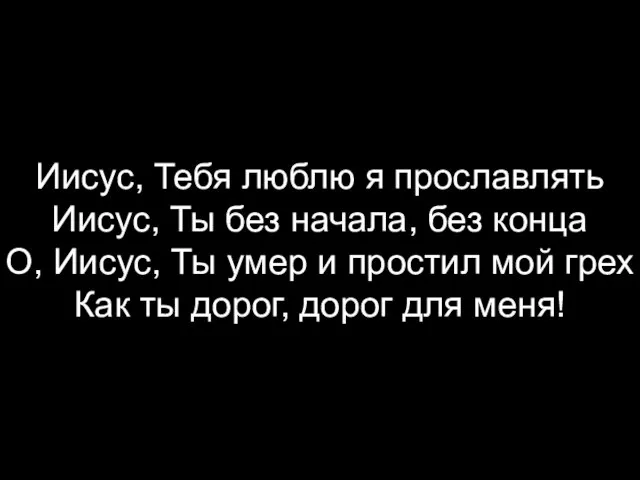 Иисус, Тебя люблю я прославлять
Иисус, Ты без начала, без конца
О, Иисус, Ты умер и простил мой грех
Как ты дорог, дорог для меня!